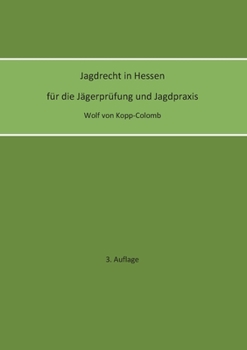 Jagdrecht in Hessen

für die Jägerprüfung und Jagdpraxis

Wolf von Kopp-Colomb

3. Auflage